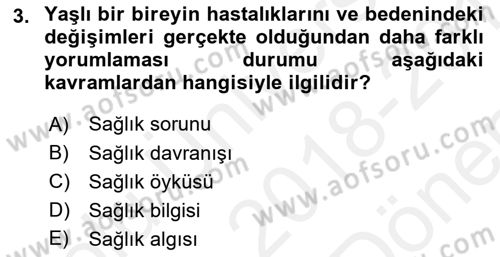 3. Yaşlı bir bireyin hastalıklarını ve bedenindeki değişimleri gerçekte olduğundan daha farklı yorumlaması durumu aşağıdaki kavramlardan hangisiyle ilgilidir?

A) Sağlık sorunu
B) Sağlık davranışı
C) Sağlık öyküsü
D) Sağlık bilgisi
E) Sağlık algısı

www.aofsoru.com
www.aofsoru.com
www.aofsoru.com
www.aofsoru.com
2018-2
Dönem